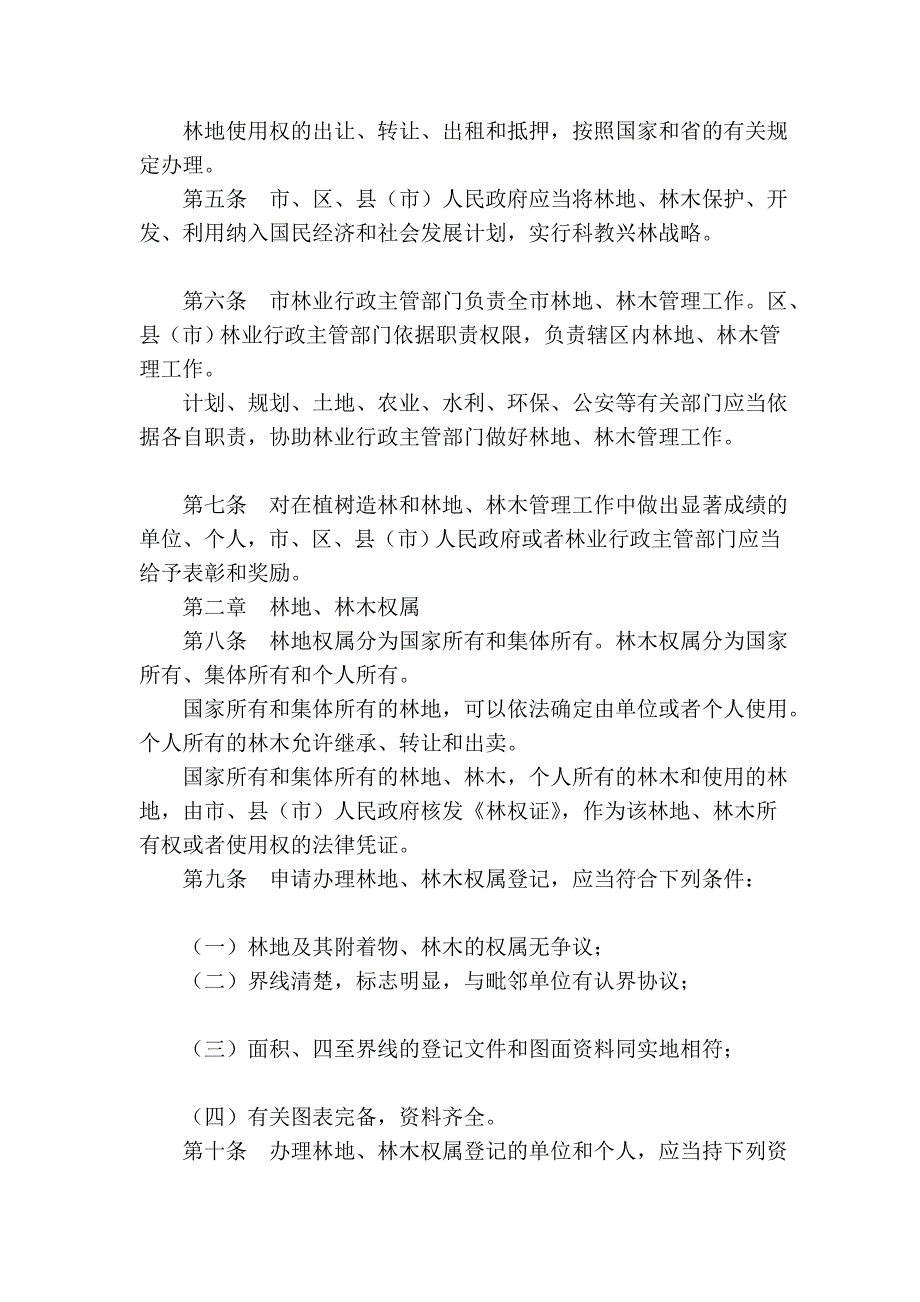 林地使用权的出让、转让、出租和抵押，按照国家和省的有关规定办理。

第五条　市、区、县（市）人民政府应当将林地、林木保护、开发、利用纳入国民经济和社会发展计划，实行科教兴林战略。

第六条　市林业行政主管部门负责全市林地、林木管理工作。区、县（市）林业行政主管部门依据职责权限，负责辖区内林地、林木管理工作。

计划、规划、土地、农业、水利、环保、公安等有关部门应当依据各自职责，协助林业行政主管部门做好林地、林木管理工作。

第七条　对在植树造林和林地、林木管理工作中做出显著成绩的单位、个人，市、区、县（市）人民政府或者林业行政主管部门应当给予表彰和奖励。

第二章　林地、林木权属

第八条　林地权属分为国家所有和集体所有。林木权属分为国家所有、集体所有和个人所有。

国家所有和集体所有的林地，可以依法确定由单位或者个人使用。个人所有的林木允许继承、转让和出卖。

国家所有和集体所有的林地、林木，个人所有的林木和使用的林地，由市、县（市）人民政府核发《林权证》，作为该林地、林木所有权或者使用权的法律凭证。

第九条　申请办理林地、林木权属登记，应当符合下列条件：

（一）林地及其附着物、林木的权属无争议；

（二）界线清楚，标志明显，与毗邻单位有认界协议；

（三）面积、四至界线的登记文件和图面资料同实地相符；

（四）有关图表完备，资料齐全。

第十条　办理林地、林木权属登记的单位和个人，应当持下列资